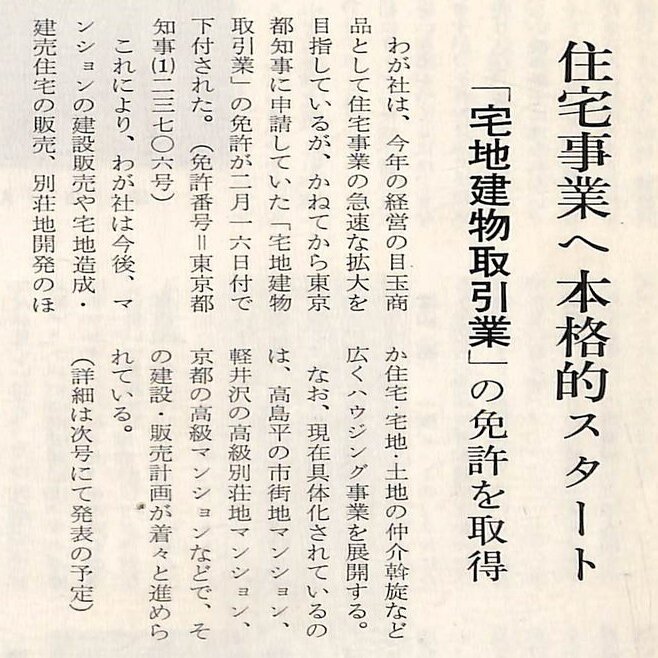 住宅事業へ本格的スタート

「宅地建物取引業」の免許を取得

わが社は、今年の経営の目玉商品として住宅事業の急速な拡大を目指しているが、かねてから東京都知事に申請していた「宅地建物取引業」の免許が二月一六日付で下付された。(免許番号＝東京都知事(1)二三七〇六号)

これにより、わが社は今後、マンションの建設販売や宅地造成・建売住宅の販売、別荘地開発のほか住宅・宅地・土地の仲介斡旋など広くハウジング事業を展開する。

なお、現在具体化されているのは、高島平の市街地マンション、軽井沢の高級別荘地マンション、京都の高級マンションなどで、その建設・販売計画が着々と進められている。

(詳細は次号にて発表の予定)